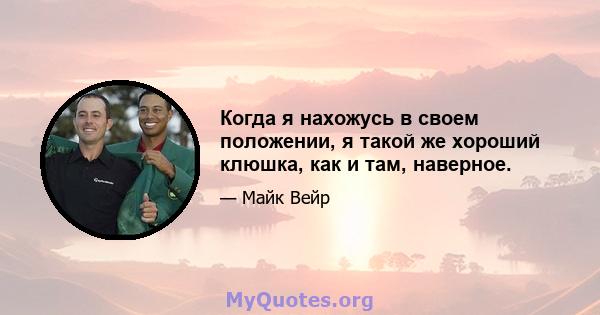 Когда я нахожусь в своем положении, я такой же хороший клюшка, как и там, наверное.

— Майк Вейр

MyQuotes.org